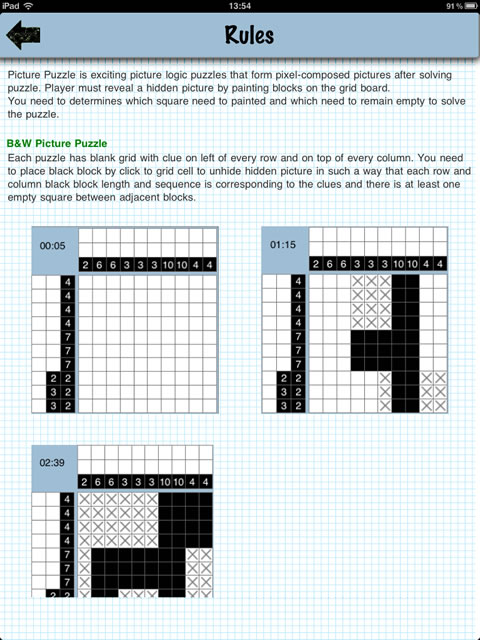 iPad 13:54 91 %

Rules

Picture Puzzle is exciting picture logic puzzles that form pixel-composed pictures after solving puzzle. Player must reveal a hidden picture by painting blocks on the grid board.
You need to determines which square need to painted and which need to remain empty to solve the puzzle.

B&W Picture Puzzle
Each puzzle has blank grid with clue on left of every row and on top of every column. You need to place black block by click to grid cell to unhide hidden picture in such a way that each row and column black block length and sequence is corresponding to the clues and there is at least one empty square between adjacent blocks.

00:05
2 6 6 3 3 3 10 10 4 4
4
4
4
4
7
7
7
2 2
3 2
3 2

01:15
2 6 6 3 3 3 10 10 4 4
4
4
4
4
7
7
7
2 2
3 2
3 2

02:39
2 6 6 3 3 3 10 10 4 4
4
4
4
4
7
7
7
2 2